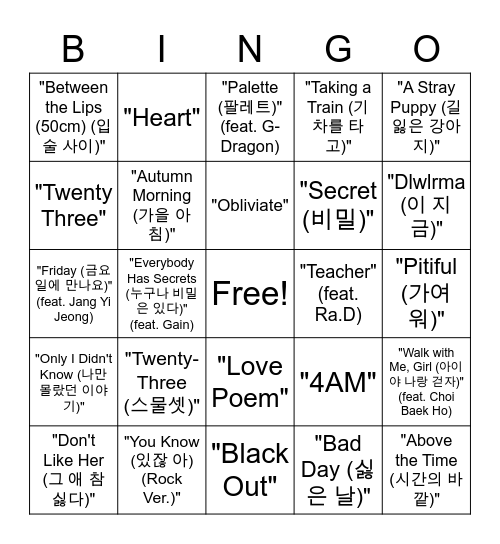 | B | I | N | G | O |
|---|---|---|---|---|
| "Between the Lips (50cm) (입술 사이)" | "Heart" | "Palette (팔레트)" (feat. G-Dragon) | "Taking a Train (기차를 타고)" | "A Stray Puppy (길 잃은 강아지)" |
| "Twenty Three" | "Autumn Morning (가을 아침)" | "Obliviate" | "Secret (비밀)" | "Dlwlrma (이 지금)" |
| "Friday (금요일에 만나요)" (feat. Jang Yi Jeong) | "Everybody Has Secrets (누구나 비밀은 있다)" (feat. Gain) | Free! | "Teacher" (feat. Ra.D) | "Pitiful (가여워)" |
| "Only I Didn't Know (나만 몰랐던 이야기)" | "Twenty-Three (스물셋)" | "Love Poem" | "4AM" | "Walk with Me, Girl (아이야 나랑 걷자)" (feat. Choi Baek Ho) |
| "Don't Like Her (그 애 참 싫다)" | "You Know (있잖아) (Rock Ver.)" | "Black Out" | "Bad Day (싫은 날)" | "Above the Time (시간의 바깥)" |